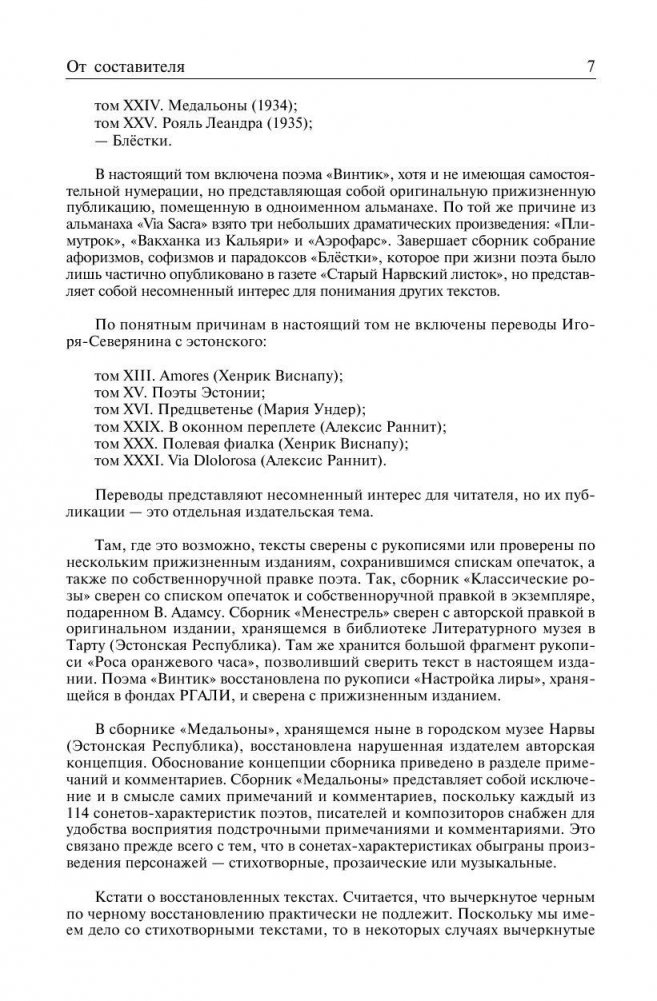 От составителя 7

том XXIV. Медальоны (1934);
том XXV. Рояль Леандра (1935);
— Блёстки.

В настоящий том включена поэма «Винтик», хотя и не имеющая самостоятельной нумерации, но представляющая собой оригинальную прижизненную публикацию, помещенную в одноименном альманахе. По той же причине из альманаха «Via Sacra» взято три небольших драматических произведения: «Плимутрок», «Вакханка из Кальяри» и «Аэрофарс». Завершает сборник собрание афоризмов, софизмов и парадоксов «Блёстки», которое при жизни поэта было лишь частично опубликовано в газете «Старый Нарвский листок», но представляет собой несомненный интерес для понимания других текстов.

По понятным причинам в настоящий том не включены переводы Игоря-Северянина с эстонского:

том XIII. Amores (Хенрик Виснапу);
том XV. Поэты Эстонии;
том XVI. Предцветенье (Мария Ундер);
том XXIX. В оконном переплете (Алексис Раннит);
том XXX. Полевая фиалка (Хенрик Виснапу);
том XXXI. Via Dlolorosa (Алексис Раннит).

Переводы представляют несомненный интерес для читателя, но их публикации — это отдельная издательская тема.

Там, где это возможно, тексты сверены с рукописями или проверены по нескольким прижизненным изданиям, сохранившимся спискам опечаток, а также по собственноручной правке поэта. Так, сборник «Классические розы» сверен со списком опечаток и собственноручной правкой в экземпляре, подаренном В. Адамсу. Сборник «Менестрель» сверен с авторской правкой в оригинальном издании, хранящемся в библиотеке Литературного музея в Тарту (Эстонская Республика). Там же хранится большой фрагмент рукописи «Роса оранжевого часа», позволивший сверить текст в настоящем издании. Поэма «Винтик» восстановлена по рукописи «Настройка лиры», хранящейся в фондах РГАЛИ, и сверена с прижизненным изданием.

В сборнике «Медальоны», хранящемся ныне в городском музее Нарвы (Эстонская Республика), восстановлена нарушенная издателем авторская концепция. Обоснование концепции сборника приведено в разделе примечаний и комментариев. Сборник «Медальоны» представляет собой исключение и в смысле самих примечаний и комментариев, поскольку каждый из 114 сонетов-характеристик поэтов, писателей и композиторов снабжен для удобства восприятия подстрочными примечаниями и комментариями. Это связано прежде всего с тем, что в сонетах-характеристиках обыграны произведения персонажей — стихотворные, прозаические или музыкальные.

Кстати о восстановленных текстах. Считается, что вычеркнутое черным по черному восстановлению практически не подлежит. Поскольку мы имеем дело со стихотворными текстами, то в некоторых случаях вычеркнутые